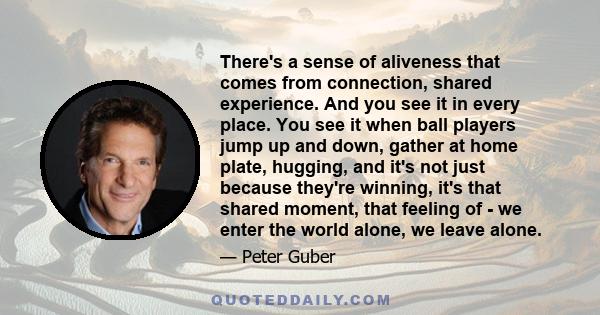 There's a sense of aliveness that comes from connection, shared experience. And you see it in every place. You see it when ball players jump up and down, gather at home plate, hugging, and it's not just because they're winning, it's that shared moment, that feeling of - we enter the world alone, we leave alone.

— Peter Guber

QUOTEDDAILY.COM